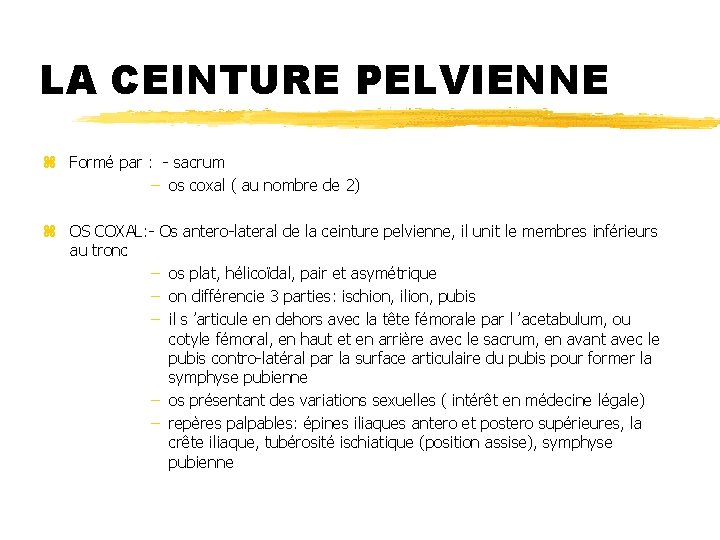 LA CEINTURE PELVIENNE

Formé par : - sacrum
– os coxal ( au nombre de 2)

OS COXAL:- Os antero-lateral de la ceinture pelvienne, il unit le membres inférieurs au tronc
– os plat, hélicoïdal, pair et asymétrique
– on différencie 3 parties: ischion, ilion, pubis
– il s 'articule en dehors avec la tête fémorale par l 'acetabulum, ou cotyle fémoral, en haut et en arrière avec le sacrum, en avant avec le pubis contro-latéral par la surface articulaire du pubis pour former la symphyse pubienne
– os présentant des variations sexuelles ( intérêt en médecine légale)
– repères palpables: épines iliaques antero et postero supérieures, la crête iliaque, tubérosité ischiatique (position assise), symphyse pubienne